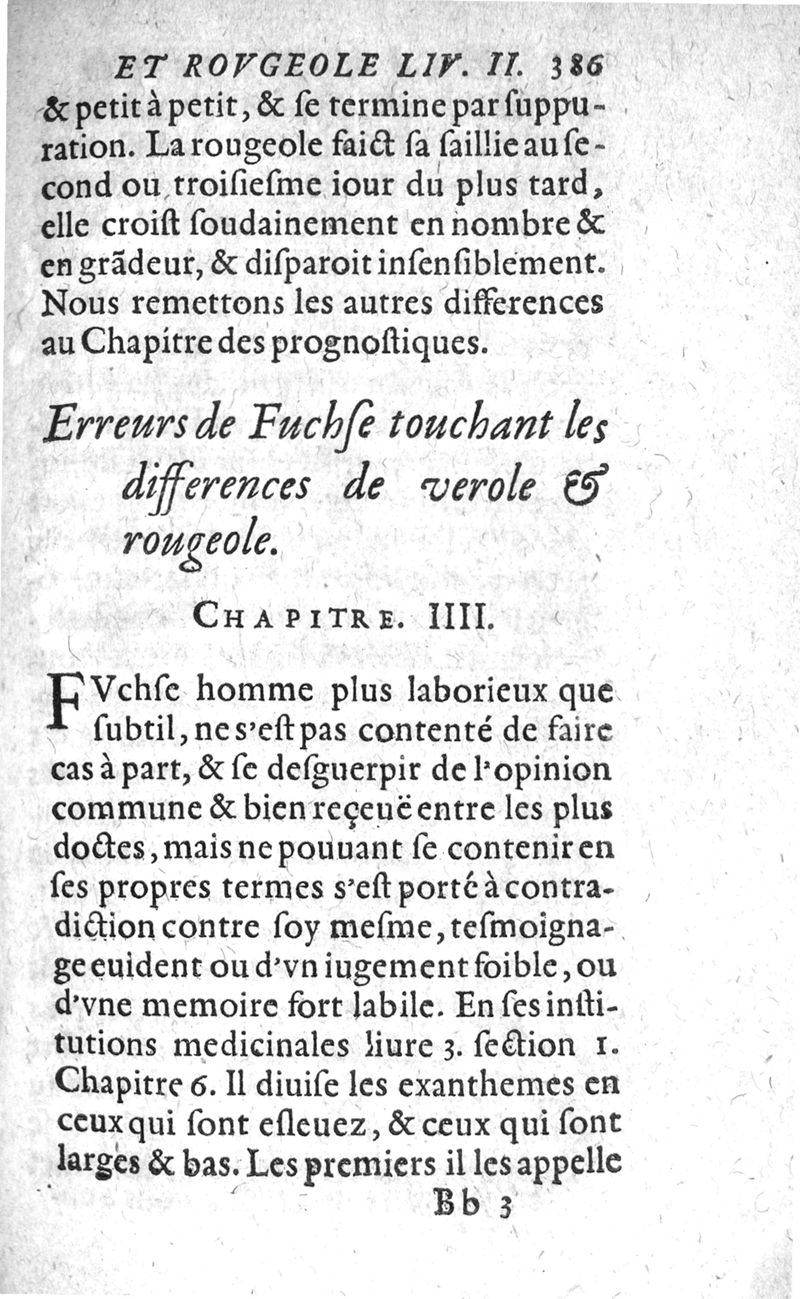 ET ROVGEOLE LIV. II. 386

& petit à petit, & ſe termine par ſuppuration. La rougeole faict ſa ſaillie au ſecond ou troiſieſme iour du plus tard, elle croiſt ſoudainement en nombre & en grãdeur, & diſparoit inſenſiblement. Nous remettons les autres differences au Chapitre des prognoſtiques.

Erreurs de Fuchſe touchant les differences de verole & rougeole.

CHAPITRE. IIII.

FVchſe homme plus laborieux que ſubtil, ne s'eſt pas contenté de faire cas à part, & ſe deſguerpir de l'opinion commune & bien reçeuë entre les plus doctes, mais ne pouuant ſe contenir en ſes propres termes s'eſt porté à contradiction contre ſoy meſme, teſmoignage euident ou d'vn iugement foible, ou d'vne memoire fort labile. En ſes inſtitutions medicinales liure 3. ſection 1. Chapitre 6. Il diuiſe les exanthemes en ceux qui ſont eſleuez, & ceux qui ſont larges & bas. Les premiers il les appelle

Bb 3